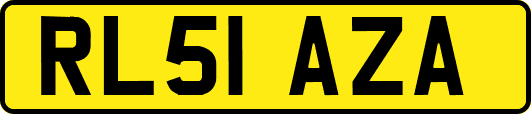 RL51 AZA